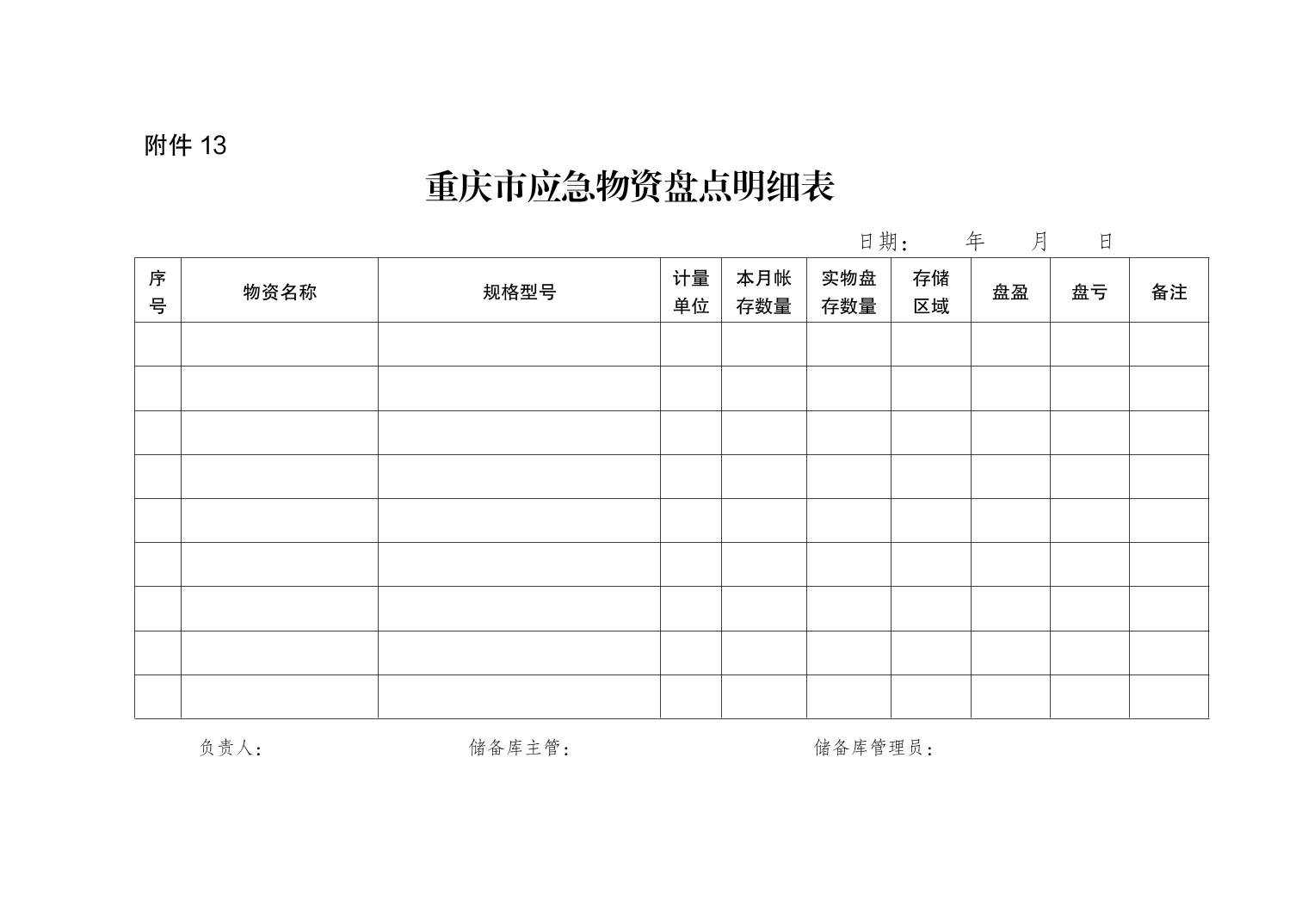 附件 13

重庆市应急物资盘点明细表

日期：　　年　　月　　日

| 序号 | 物资名称 | 规格型号 | 计量单位 | 本月帐存数量 | 实物盘存数量 | 存储区域 | 盘盈 | 盘亏 | 备注 |
|---|---|---|---|---|---|---|---|---|---|
| | | | | | | | | | |
| | | | | | | | | | |
| | | | | | | | | | |
| | | | | | | | | | |
| | | | | | | | | | |
| | | | | | | | | | |
| | | | | | | | | | |
| | | | | | | | | | |
| | | | | | | | | | |

负责人：　　储备库主管：　　储备库管理员：